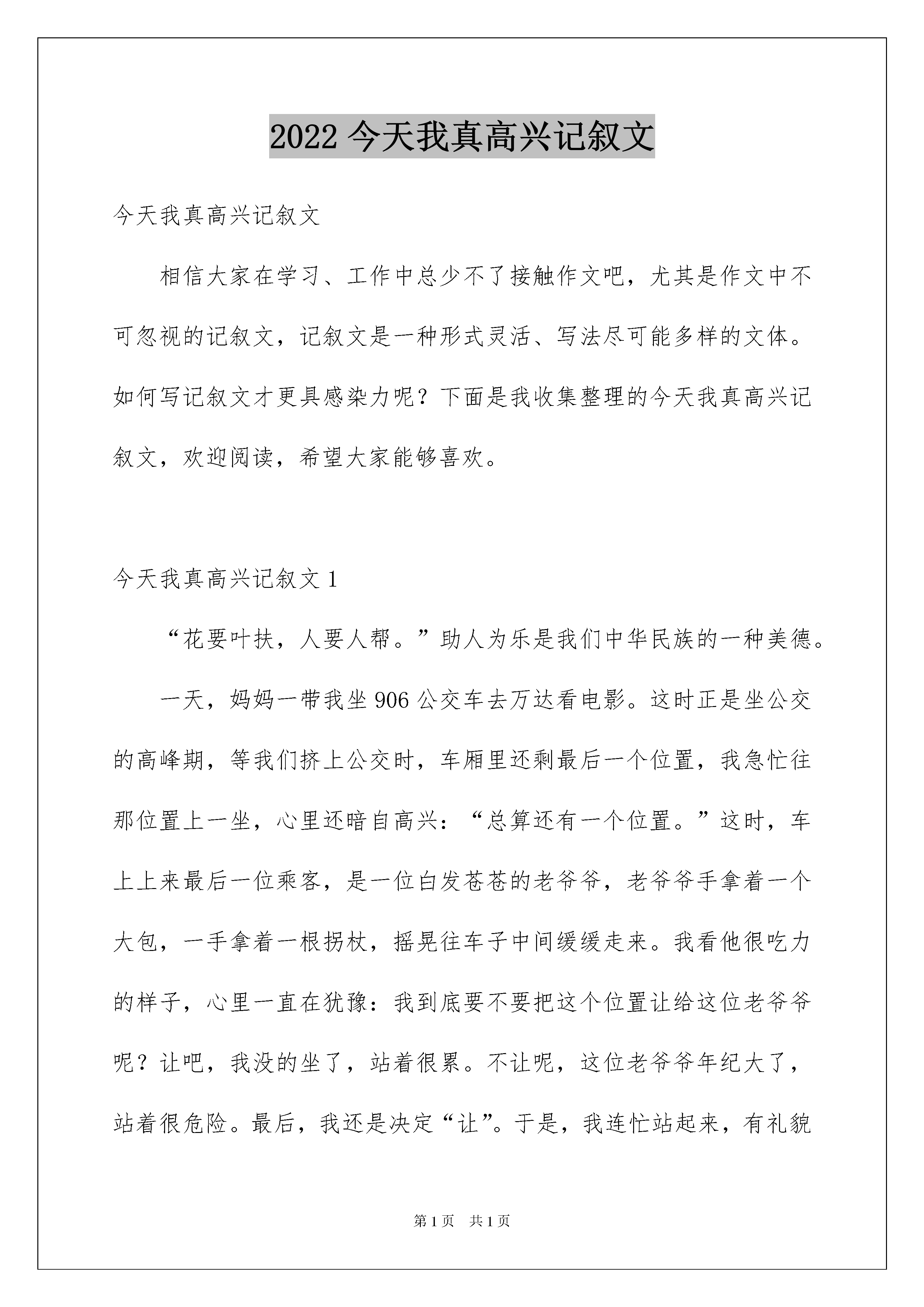 2022 今天我真高兴记叙文

今天我真高兴记叙文

相信大家在学习、工作中总少不了接触作文吧，尤其是作文中不可忽视的记叙文，记叙文是一种形式灵活、写法尽可能多样的文体。如何写记叙文才更具感染力呢？下面是我收集整理的今天我真高兴记叙文，欢迎阅读，希望大家能够喜欢。

今天我真高兴记叙文 1

“花要叶扶，人要人帮。”助人为乐是我们中华民族的一种美德。

一天，妈妈一带我坐 906 公交车去万达看电影。这时正是坐公交的高峰期，等我们挤上公交时，车厢里还剩最后一个位置，我急忙往那位置上一坐，心里还暗自高兴：“总算还有一个位置。”这时，车上上来最后一位乘客，是一位白发苍苍的老爷爷，老爷爷手拿着一个大包，一手拿着一根拐杖，摇晃往车子中间缓缓走来。我看他很吃力的样子，心里一直在犹豫：我到底要不要把这个位置让给这位老爷爷呢？让吧，我没的坐了，站着很累。不让呢，这位老爷爷年纪大了，站着很危险。最后，我还是决定“让”。于是，我连忙站起来，有礼貌

第 1 页 共 1 页